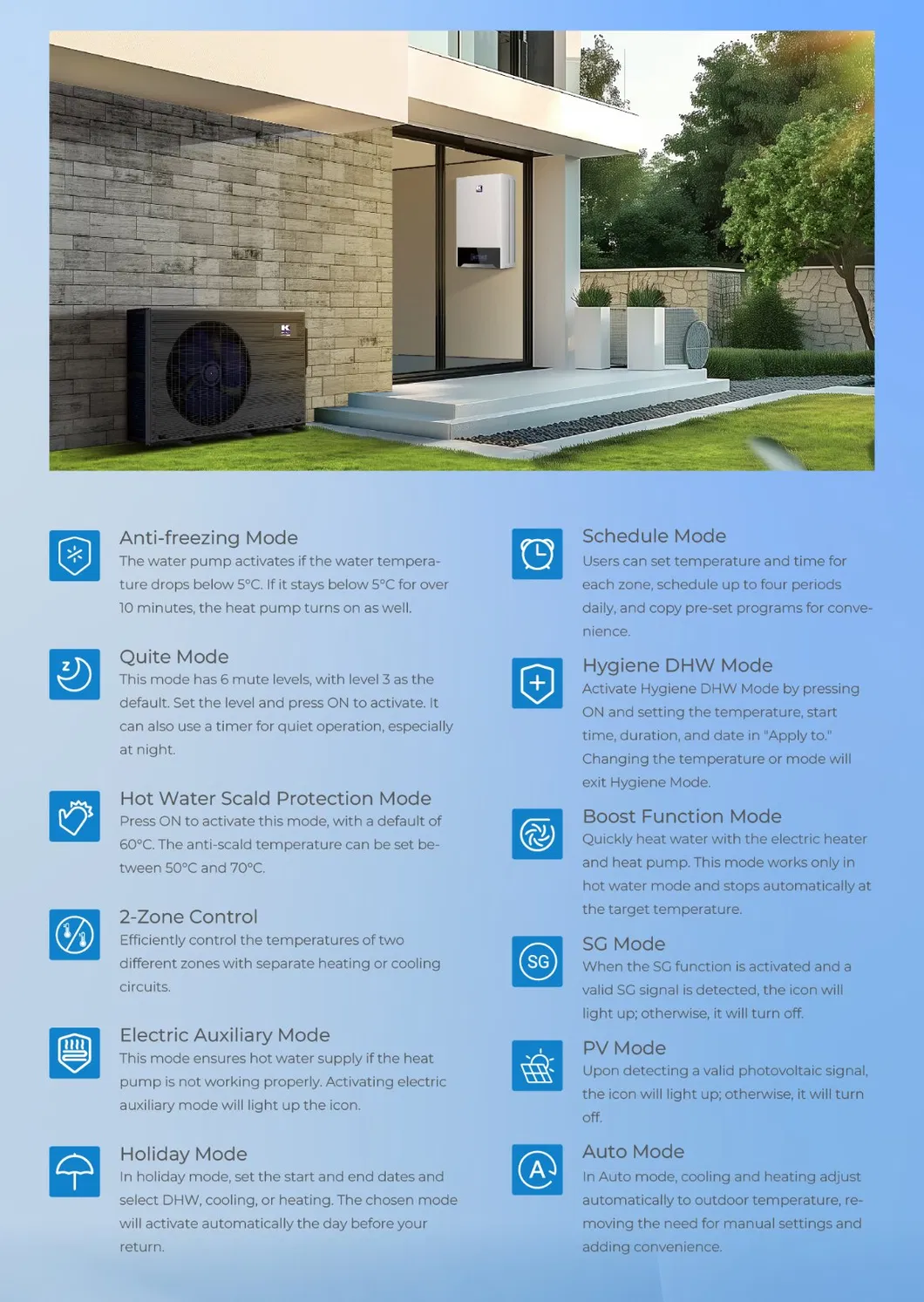 Anti-freezing Mode
The water pump activates if the water temperature drops below 5°C. If it stays below 5°C for over 10 minutes, the heat pump turns on as well.

Quite Mode
This mode has 6 mute levels, with level 3 as the default. Set the level and press ON to activate. It can also use a timer for quiet operation, especially at night.

Hot Water Scald Protection Mode
Press ON to activate this mode, with a default of 60°C. The anti-scald temperature can be set between 50°C and 70°C.

2-Zone Control
Efficiently control the temperatures of two different zones with separate heating or cooling circuits.

Electric Auxiliary Mode
This mode ensures hot water supply if the heat pump is not working properly. Activating electric auxiliary mode will light up the icon.

Holiday Mode
In holiday mode, set the start and end dates and select DHW, cooling, or heating. The chosen mode will activate automatically the day before your return.

Schedule Mode
Users can set temperature and time for each zone, schedule up to four periods daily, and copy pre-set programs for convenience.

Hygiene DHW Mode
Activate Hygiene DHW Mode by pressing ON and setting the temperature, start time, duration, and date in "Apply to." Changing the temperature or mode will exit Hygiene Mode.

Boost Function Mode
Quickly heat water with the electric heater and heat pump. This mode works only in hot water mode and stops automatically at the target temperature.

SG
SG Mode
When the SG function is activated and a valid SG signal is detected, the icon will light up; otherwise, it will turn off.

PV Mode
Upon detecting a valid photovoltaic signal, the icon will light up; otherwise, it will turn off.

A
Auto Mode
In Auto mode, cooling and heating adjust automatically to outdoor temperature, removing the need for manual settings and adding convenience.